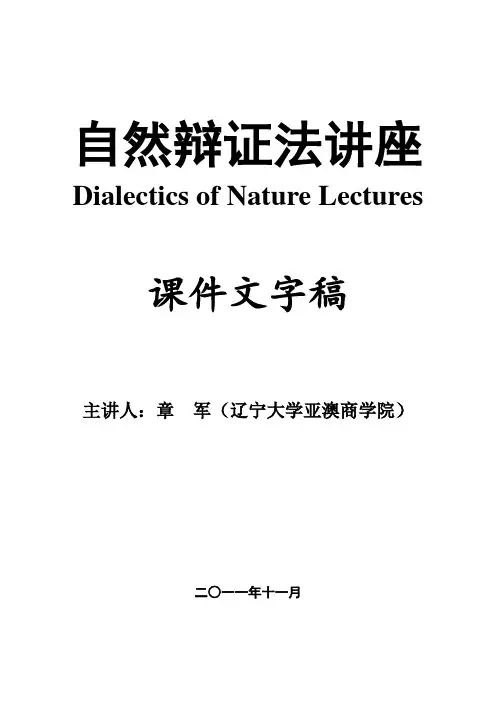 自然辩证法讲座
Dialectics of Nature Lectures

课件文字稿

主讲人：章 军（辽宁大学亚澳商学院）

二〇一一年十一月